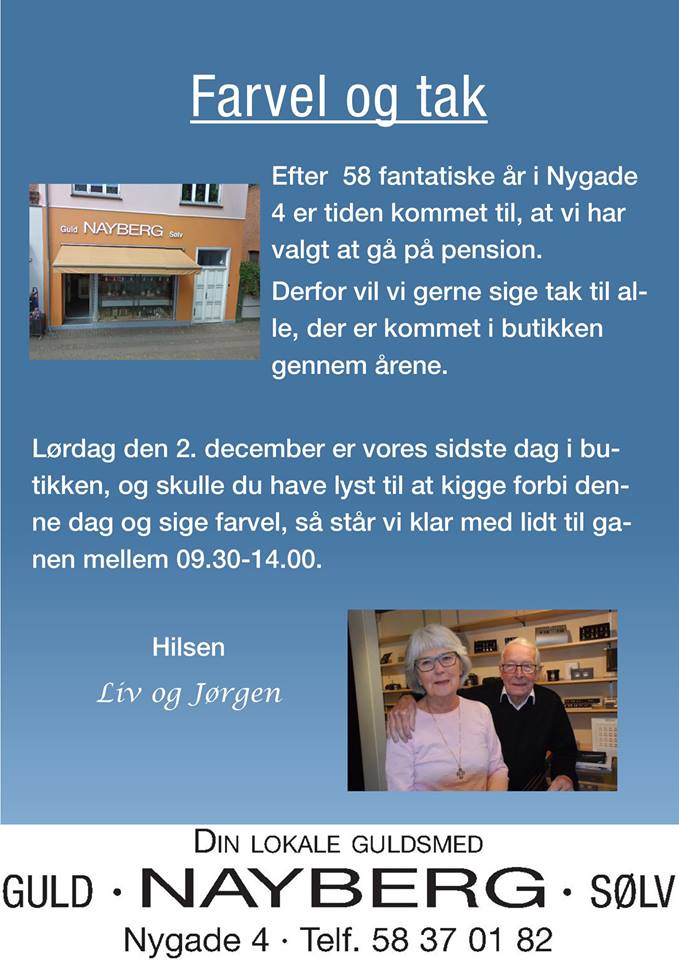 Farvel og tak

Guld NAYBERG Sølv

Efter 58 fantatiske år i Nygade 4 er tiden kommet til, at vi har valgt at gå på pension.

Derfor vil vi gerne sige tak til alle, der er kommet i butikken gennem årene.

Lørdag den 2. december er vores sidste dag i butikken, og skulle du have lyst til at kigge forbi denne dag og sige farvel, så står vi klar med lidt til ganen mellem 09.30-14.00.

Hilsen

Liv og Jørgen

DIN LOKALE GULDSMED

GULD · NAYBERG · SØLV

Nygade 4 · Telf. 58 37 01 82